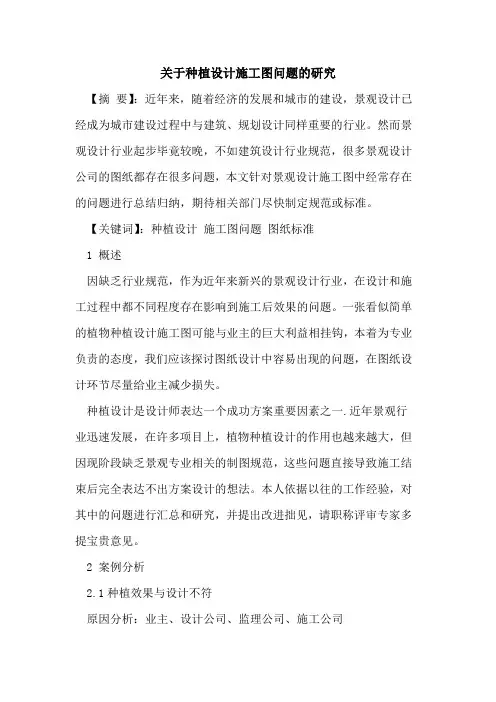 关于种植设计施工图问题的研究

【摘 要】：近年来，随着经济的发展和城市的建设，景观设计已经成为城市建设过程中与建筑、规划设计同样重要的行业。然而景观设计行业起步毕竟较晚，不如建筑设计行业规范，很多景观设计公司的图纸都存在很多问题，本文针对景观设计施工图中经常存在的问题进行总结归纳，期待相关部门尽快制定规范或标准。

【关键词】：种植设计 施工图问题 图纸标准

1 概述

因缺乏行业规范，作为近年来新兴的景观设计行业，在设计和施工过程中都不同程度存在影响到施工后效果的问题。一张看似简单的植物种植设计施工图可能与业主的巨大利益相挂钩，本着为专业负责的态度，我们应该探讨图纸设计中容易出现的问题，在图纸设计环节尽量给业主减少损失。

种植设计是设计师表达一个成功方案重要因素之一.近年景观行业迅速发展，在许多项目上，植物种植设计的作用也越来越大，但因现阶段缺乏景观专业相关的制图规范，这些问题直接导致施工结束后完全表达不出方案设计的想法。本人依据以往的工作经验，对其中的问题进行汇总和研究，并提出改进拙见，请职称评审专家多提宝贵意见。

2 案例分析

2.1 种植效果与设计不符

原因分析：业主、设计公司、监理公司、施工公司